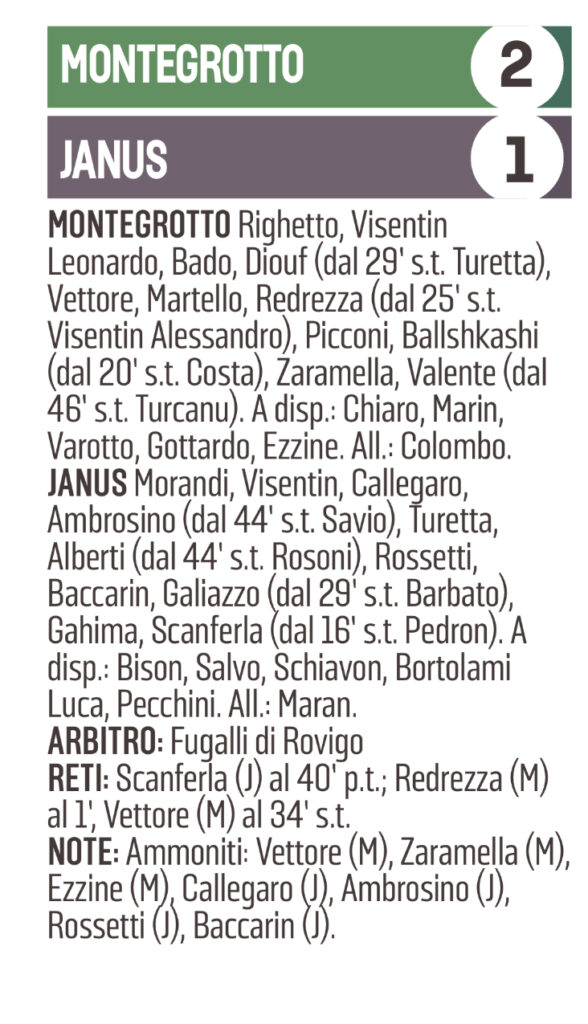 MONTEGROTTO 2

JANUS 1

MONTEGROTTO Righetto, Visentin Leonardo, Bado, Diouf (dal 29' s.t. Turetta), Vettore, Martello, Redrezza (dal 25' s.t. Visentin Alessandro), Picconi, Ballshkashi (dal 20' s.t. Costa), Zaramella, Valente (dal 46' s.t. Turcanu). A disp.: Chiaro, Marin, Varotto, Gottardo, Ezzine. All.: Colombo.
JANUS Morandi, Visentin, Callegaro, Ambrosino (dal 44' s.t. Savio), Turetta, Alberti (dal 44' s.t. Rosoni), Rossetti, Baccarin, Galiazzo (dal 29' s.t. Barbato), Gahima, Scanferla (dal 16' s.t. Pedron). A disp.: Bison, Salvo, Schiavon, Bortolami Luca, Pecchini. All.: Maran.
ARBITRO: Fugalli di Rovigo
RETI: Scanferla (J) al 40' p.t.; Redrezza (M) al 1', Vettore (M) al 34' s.t.
NOTE: Ammoniti: Vettore (M), Zaramella (M), Ezzine (M), Callegaro (J), Ambrosino (J), Rossetti (J), Baccarin (J).